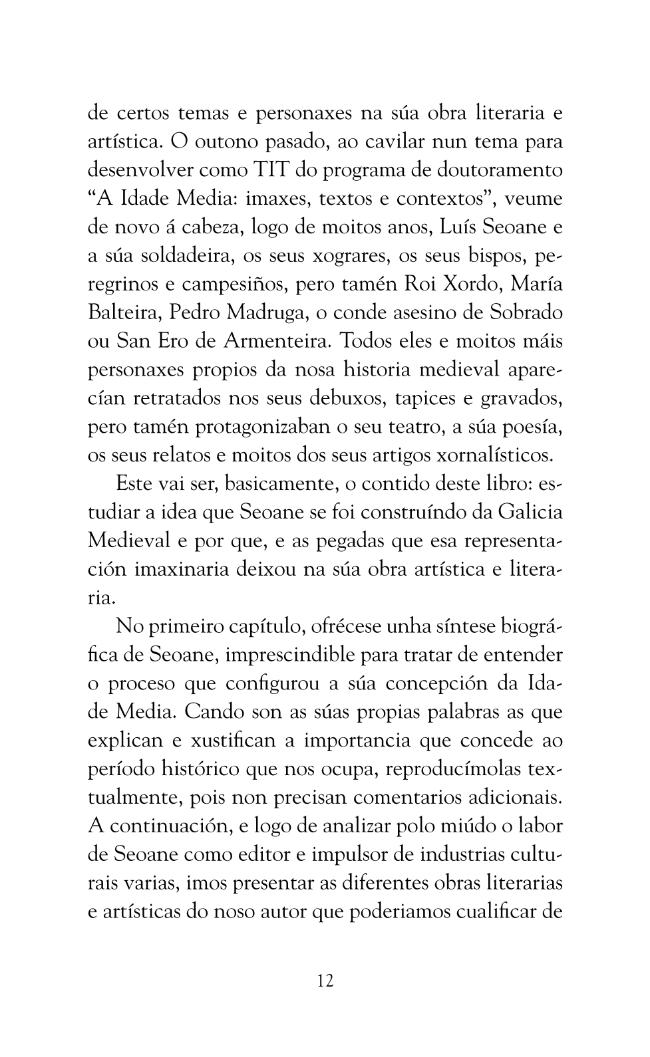 de certos temas e personaxes na súa obra literaria e artística. O outono pasado, ao cavilar nun tema para desenvolver como TIT do programa de doutoramento "A Idade Media: imaxes, textos e contextos", veume de novo á cabeza, logo de moitos anos, Luís Seoane e a súa soldadeira, os seus xograres, os seus bispos, peregrinos e campesiños, pero tamén Roi Xordo, María Balteira, Pedro Madruga, o conde asesino de Sobrado ou San Ero de Armenteira. Todos eles e moitos máis personaxes propios da nosa historia medieval aparecían retratados nos seus debuxos, tapices e gravados, pero tamén protagonizaban o seu teatro, a súa poesía, os seus relatos e moitos dos seus artigos xornalísticos.

Este vai ser, basicamente, o contido deste libro: estudiar a idea que Seoane se foi construíndo da Galicia Medieval e por que, e as pegadas que esa representación imaxinaria deixou na súa obra artística e literaria.

No primeiro capítulo, ofrécese unha síntese biográfica de Seoane, imprescindible para tratar de entender o proceso que configurou a súa concepción da Idade Media. Cando son as súas propias palabras as que explican e xustifican a importancia que concede ao período histórico que nos ocupa, reproducímolas textualmente, pois non precisan comentarios adicionais. A continuación, e logo de analizar polo miúdo o labor de Seoane como editor e impulsor de industrias culturais varias, imos presentar as diferentes obras literarias e artísticas do noso autor que poderiamos cualificar de

12